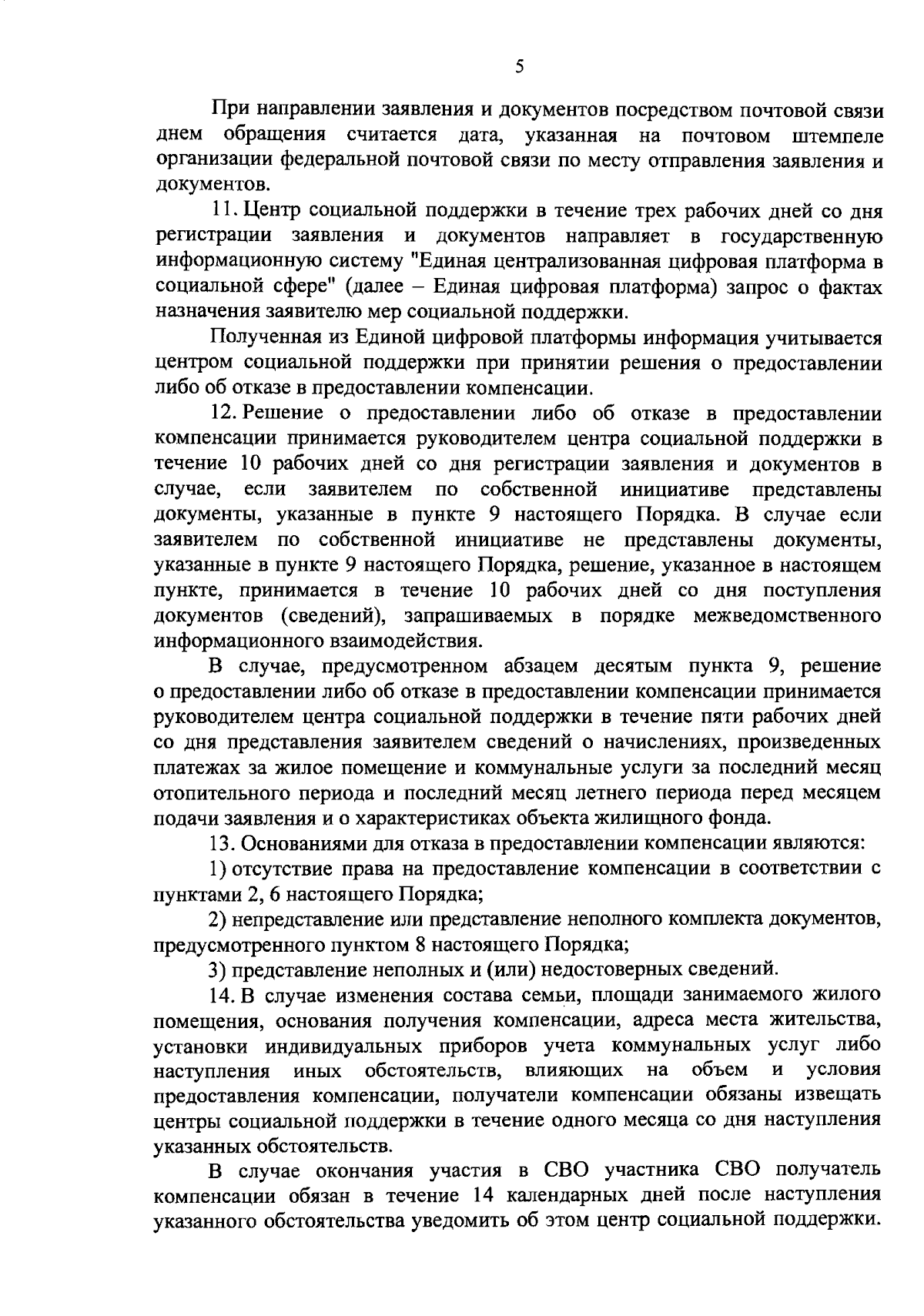 5

При направлении заявления и документов посредством почтовой связи днем обращения считается дата, указанная на почтовом штемпеле организации федеральной почтовой связи по месту отправления заявления и документов.

11. Центр социальной поддержки в течение трех рабочих дней со дня регистрации заявления и документов направляет в государственную информационную систему "Единая централизованная цифровая платформа в социальной сфере" (далее – Единая цифровая платформа) запрос о фактах назначения заявителю мер социальной поддержки.

Полученная из Единой цифровой платформы информация учитывается центром социальной поддержки при принятии решения о предоставлении либо об отказе в предоставлении компенсации.

12. Решение о предоставлении либо об отказе в предоставлении компенсации принимается руководителем центра социальной поддержки в течение 10 рабочих дней со дня регистрации заявления и документов в случае, если заявителем по собственной инициативе представлены документы, указанные в пункте 9 настоящего Порядка. В случае если заявителем по собственной инициативе не представлены документы, указанные в пункте 9 настоящего Порядка, решение, указанное в настоящем пункте, принимается в течение 10 рабочих дней со дня поступления документов (сведений), запрашиваемых в порядке межведомственного информационного взаимодействия.

В случае, предусмотренном абзацем десятым пункта 9, решение о предоставлении либо об отказе в предоставлении компенсации принимается руководителем центра социальной поддержки в течение пяти рабочих дней со дня представления заявителем сведений о начислениях, произведенных платежах за жилое помещение и коммунальные услуги за последний месяц отопительного периода и последний месяц летнего периода перед месяцем подачи заявления и о характеристиках объекта жилищного фонда.

13. Основаниями для отказа в предоставлении компенсации являются:

1) отсутствие права на предоставление компенсации в соответствии с пунктами 2, 6 настоящего Порядка;

2) непредставление или представление неполного комплекта документов, предусмотренного пунктом 8 настоящего Порядка;

3) представление неполных и (или) недостоверных сведений.

14. В случае изменения состава семьи, площади занимаемого жилого помещения, основания получения компенсации, адреса места жительства, установки индивидуальных приборов учета коммунальных услуг либо наступления иных обстоятельств, влияющих на объем и условия предоставления компенсации, получатели компенсации обязаны извещать центры социальной поддержки в течение одного месяца со дня наступления указанных обстоятельств.

В случае окончания участия в СВО участника СВО получатель компенсации обязан в течение 14 календарных дней после наступления указанного обстоятельства уведомить об этом центр социальной поддержки.